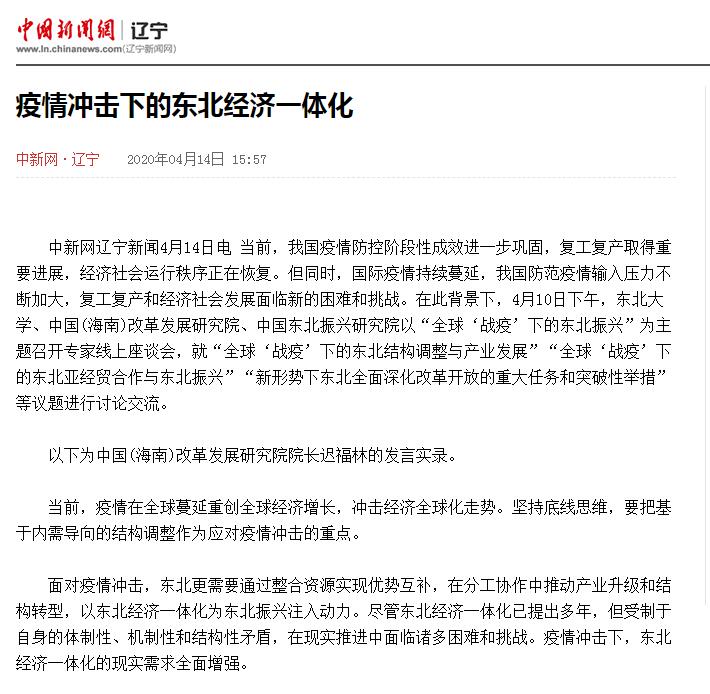 中国新闻网 | 辽宁
www.ln.chinanews.com(辽宁新闻网)

疫情冲击下的东北经济一体化

中新网 · 辽宁　2020年04月14日 15:57

中新网辽宁新闻4月14日电 当前，我国疫情防控阶段性成效进一步巩固，复工复产取得重要进展，经济社会运行秩序正在恢复。但同时，国际疫情持续蔓延，我国防范疫情输入压力不断加大，复工复产和经济社会发展面临新的困难和挑战。在此背景下，4月10日下午，东北大学、中国(海南)改革发展研究院、中国东北振兴研究院以“全球‘战疫’下的东北振兴”为主题召开专家线上座谈会，就“全球‘战疫’下的东北结构调整与产业发展”“全球‘战疫’下的东北亚经贸合作与东北振兴”“新形势下东北全面深化改革开放的重大任务和突破性举措”等议题进行讨论交流。

以下为中国(海南)改革发展研究院院长迟福林的发言实录。

当前，疫情在全球蔓延重创全球经济增长，冲击经济全球化走势。坚持底线思维，要把基于内需导向的结构调整作为应对疫情冲击的重点。

面对疫情冲击，东北更需要通过整合资源实现优势互补，在分工协作中推动产业升级和结构转型，以东北经济一体化为东北振兴注入动力。尽管东北经济一体化已提出多年，但受制于自身的体制性、机制性和结构性矛盾，在现实推进中面临诸多困难和挑战。疫情冲击下，东北经济一体化的现实需求全面增强。